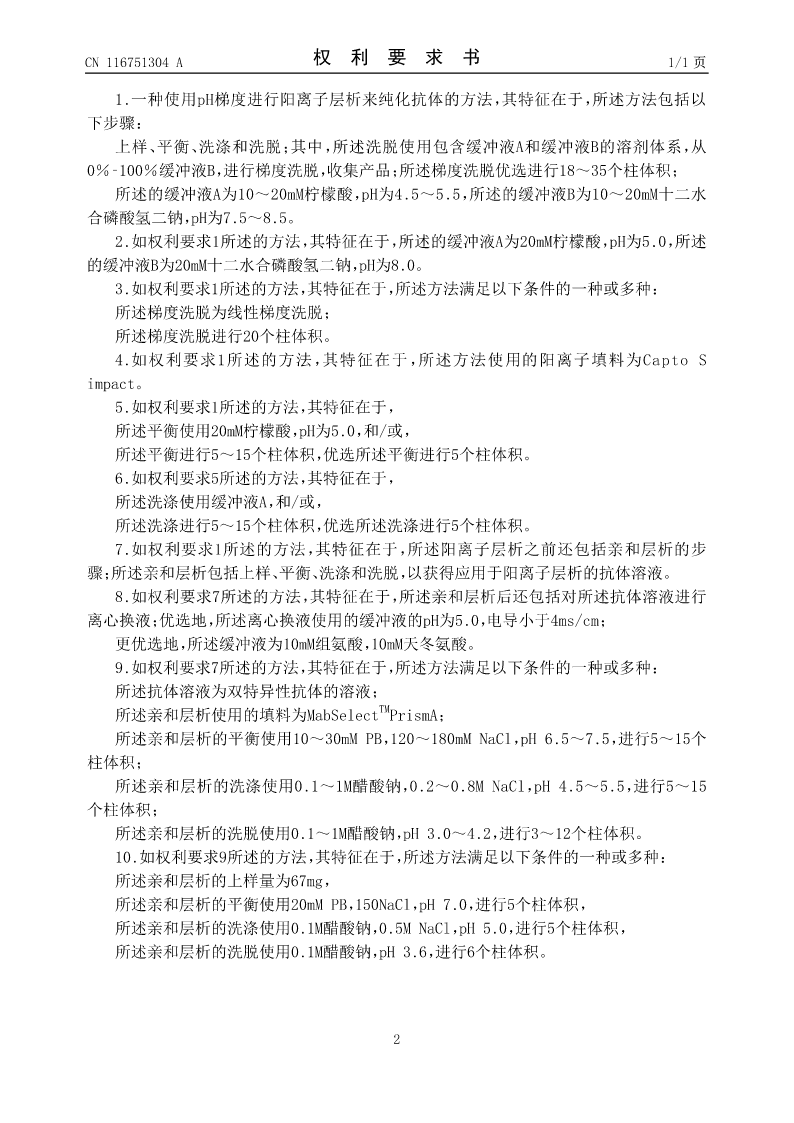 CN 116751304 A　　　　　　　　　　权　利　要　求　书　　　　　　　　　　1/1 页

1.一种使用pH梯度进行阳离子层析来纯化抗体的方法，其特征在于，所述方法包括以下步骤：

上样、平衡、洗涤和洗脱；其中，所述洗脱使用包含缓冲液A和缓冲液B的溶剂体系，从0%-100%缓冲液B，进行梯度洗脱，收集产品；所述梯度洗脱优选进行18～35个柱体积；

所述的缓冲液A为10～20mM柠檬酸，pH为4.5～5.5，所述的缓冲液B为10～20mM十二水合磷酸氢二钠，pH为7.5～8.5。

2.如权利要求1所述的方法，其特征在于，所述的缓冲液A为20mM柠檬酸，pH为5.0，所述的缓冲液B为20mM十二水合磷酸氢二钠，pH为8.0。

3.如权利要求1所述的方法，其特征在于，所述方法满足以下条件的一种或多种：

所述梯度洗脱为线性梯度洗脱；

所述梯度洗脱进行20个柱体积。

4.如权利要求1所述的方法，其特征在于，所述方法使用的阳离子填料为Capto S impact。

5.如权利要求1所述的方法，其特征在于，

所述平衡使用20mM柠檬酸，pH为5.0，和/或，

所述平衡进行5～15个柱体积，优选所述平衡进行5个柱体积。

6.如权利要求5所述的方法，其特征在于，

所述洗涤使用缓冲液A，和/或，

所述洗涤进行5～15个柱体积，优选所述洗涤进行5个柱体积。

7.如权利要求1所述的方法，其特征在于，所述阳离子层析之前还包括亲和层析的步骤；所述亲和层析包括上样、平衡、洗涤和洗脱，以获得应用于阳离子层析的抗体溶液。

8.如权利要求7所述的方法，其特征在于，所述亲和层析后还包括对所述抗体溶液进行离心换液；优选地，所述离心换液使用的缓冲液的pH为5.0，电导小于4ms/cm；

更优选地，所述缓冲液为10mM组氨酸，10mM天冬氨酸。

9.如权利要求7所述的方法，其特征在于，所述方法满足以下条件的一种或多种：

所述抗体溶液为双特异性抗体的溶液；

所述亲和层析使用的填料为MabSelect$^{TM}$PrismA；

所述亲和层析的平衡使用10～30mM PB，120～180mM NaCl，pH 6.5～7.5，进行5～15个柱体积；

所述亲和层析的洗涤使用0.1～1M醋酸钠，0.2～0.8M NaCl，pH 4.5～5.5，进行5～15个柱体积；

所述亲和层析的洗脱使用0.1～1M醋酸钠，pH 3.0～4.2，进行3～12个柱体积。

10.如权利要求9所述的方法，其特征在于，所述方法满足以下条件的一种或多种：

所述亲和层析的上样量为67mg，

所述亲和层析的平衡使用20mM PB，150NaCl，pH 7.0，进行5个柱体积，

所述亲和层析的洗涤使用0.1M醋酸钠，0.5M NaCl，pH 5.0，进行5个柱体积，

所述亲和层析的洗脱使用0.1M醋酸钠，pH 3.6，进行6个柱体积。

2